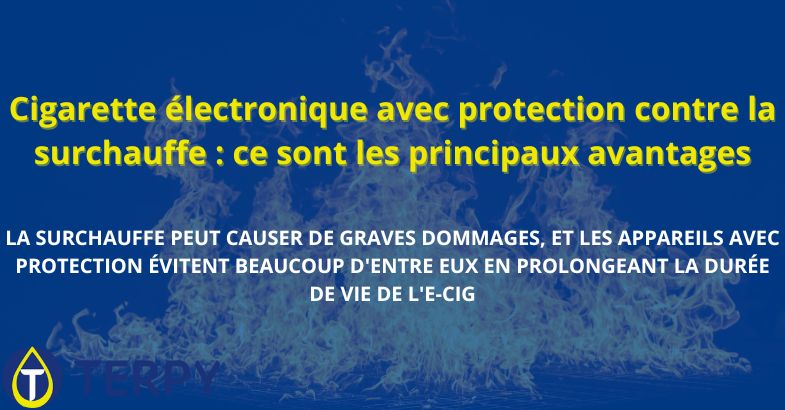 Cigarette électronique avec protection contre la surchauffe : ce sont les principaux avantages

LA SURCHAUFFE PEUT CAUSER DE GRAVES DOMMAGES, ET LES APPAREILS AVEC PROTECTION ÉVITENT BEAUCOUP D'ENTRE EUX EN PROLONGEANT LA DURÉE DE VIE DE L'E-CIG

T TERPY